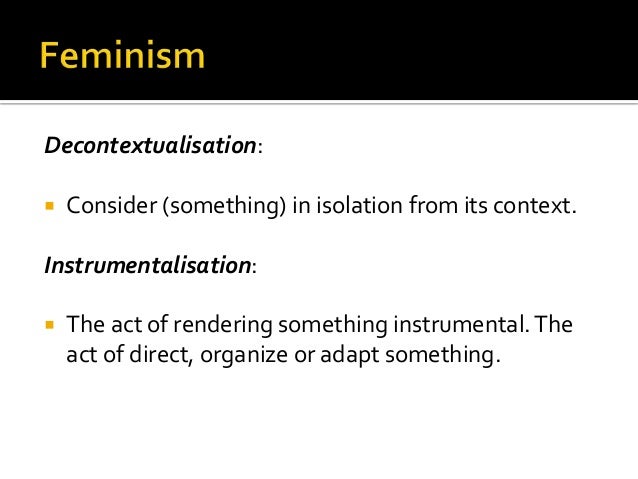 Feminism

Decontextualisation:

Consider (something) in isolation from its context.

Instrumentalisation:

The act of rendering something instrumental. The act of direct, organize or adapt something.